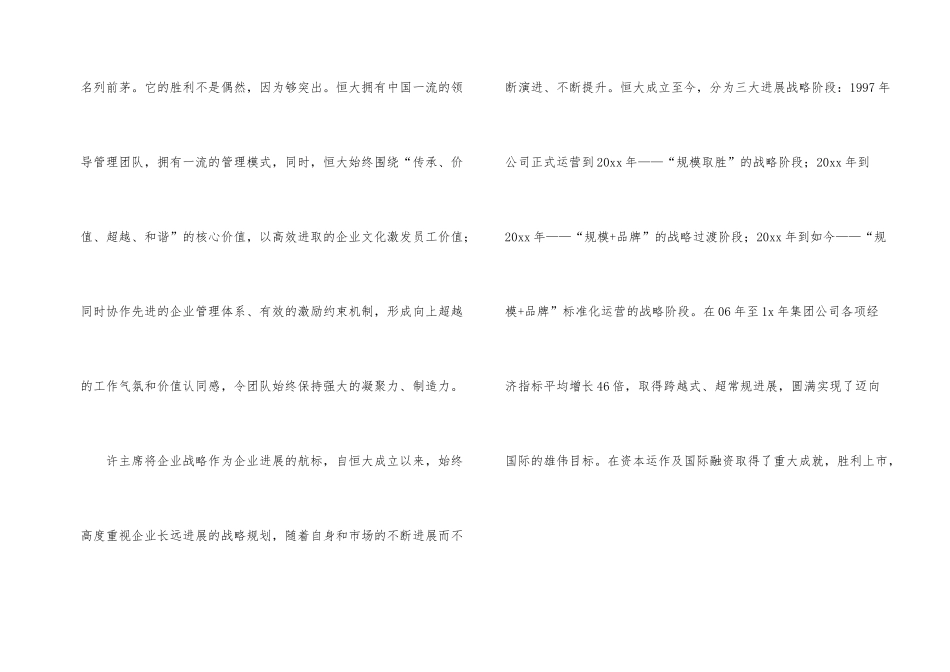 名列前茅。它的胜利不是偶然，因为够突出。恒大拥有中国一流的领导管理团队，拥有一流的管理模式，同时，恒大始终围绕“传承、价值、超越、和谐”的核心价值，以高效进取的企业文化激发员工价值；同时协作先进的企业管理体系、有效的激励约束机制，形成向上超越的工作气氛和价值认同感，令团队始终保持强大的凝聚力、制造力。

许主席将企业战略作为企业进展的航标，自恒大成立以来，始终高度重视企业长远进展的战略规划，随着自身和市场的不断进展而不断演进、不断提升。恒大成立至今，分为三大进展战略阶段：1997年公司正式运营到20xx年——“规模取胜”的战略阶段；20xx年到20xx年——“规模+品牌”的战略过渡阶段；20xx年到如今——“规模+品牌”标准化运营的战略阶段。在06年至1x年集团公司各项经济指标平均增长46倍，取得跨越式、超常规进展，圆满实现了迈向国际的雄伟目标。在资本运作及国际融资取得了重大成就，胜利上市，